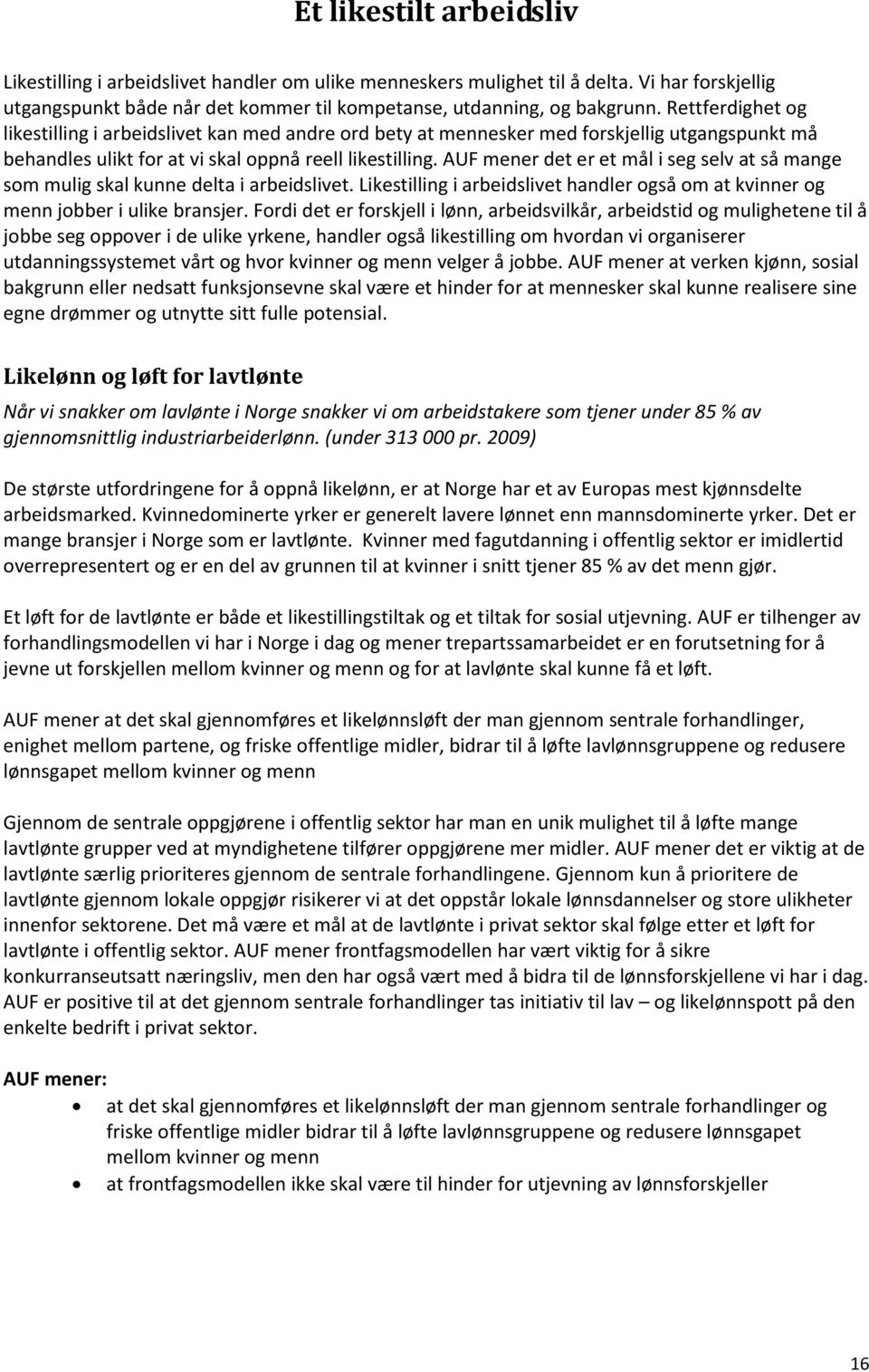 Et likestilt arbeidsliv

Likestilling i arbeidslivet handler om ulike menneskers mulighet til å delta. Vi har forskjellig utgangspunkt både når det kommer til kompetanse, utdanning, og bakgrunn. Rettferdighet og likestilling i arbeidslivet kan med andre ord bety at mennesker med forskjellig utgangspunkt må behandles ulikt for at vi skal oppnå reell likestilling. AUF mener det er et mål i seg selv at så mange som mulig skal kunne delta i arbeidslivet. Likestilling i arbeidslivet handler også om at kvinner og menn jobber i ulike bransjer. Fordi det er forskjell i lønn, arbeidsvilkår, arbeidstid og mulighetene til å jobbe seg oppover i de ulike yrkene, handler også likestilling om hvordan vi organiserer utdanningssystemet vårt og hvor kvinner og menn velger å jobbe. AUF mener at verken kjønn, sosial bakgrunn eller nedsatt funksjonsevne skal være et hinder for at mennesker skal kunne realisere sine egne drømmer og utnytte sitt fulle potensial.

Likelønn og løft for lavtlønte

Når vi snakker om lavlønte i Norge snakker vi om arbeidstakere som tjener under 85 % av gjennomsnittlig industriarbeiderlønn. (under 313 000 pr. 2009)

De største utfordringene for å oppnå likelønn, er at Norge har et av Europas mest kjønnsdelte arbeidsmarked. Kvinnedominerte yrker er generelt lavere lønnet enn mannsdominerte yrker. Det er mange bransjer i Norge som er lavtlønte. Kvinner med fagutdanning i offentlig sektor er imidlertid overrepresentert og er en del av grunnen til at kvinner i snitt tjener 85 % av det menn gjør.

Et løft for de lavtlønte er både et likestillingstiltak og et tiltak for sosial utjevning. AUF er tilhenger av forhandlingsmodellen vi har i Norge i dag og mener trepartssamarbeidet er en forutsetning for å jevne ut forskjellen mellom kvinner og menn og for at lavlønte skal kunne få et løft.

AUF mener at det skal gjennomføres et likelønnsløft der man gjennom sentrale forhandlinger, enighet mellom partene, og friske offentlige midler, bidrar til å løfte lavlønnsgruppene og redusere lønnsgapet mellom kvinner og menn

Gjennom de sentrale oppgjørene i offentlig sektor har man en unik mulighet til å løfte mange lavtlønte grupper ved at myndighetene tilfører oppgjørene mer midler. AUF mener det er viktig at de lavtlønte særlig prioriteres gjennom de sentrale forhandlingene. Gjennom kun å prioritere de lavtlønte gjennom lokale oppgjør risikerer vi at det oppstår lokale lønnsdannelser og store ulikheter innenfor sektorene. Det må være et mål at de lavtlønte i privat sektor skal følge etter et løft for lavtlønte i offentlig sektor. AUF mener frontfagsmodellen har vært viktig for å sikre konkurranseutsatt næringsliv, men den har også vært med å bidra til de lønnsforskjellene vi har i dag. AUF er positive til at det gjennom sentrale forhandlinger tas initiativ til lav – og likelønnspott på den enkelte bedrift i privat sektor.

AUF mener:
• at det skal gjennomføres et likelønnsløft der man gjennom sentrale forhandlinger og friske offentlige midler bidrar til å løfte lavlønnsgruppene og redusere lønnsgapet mellom kvinner og menn
• at frontfagsmodellen ikke skal være til hinder for utjevning av lønnsforskjeller

16